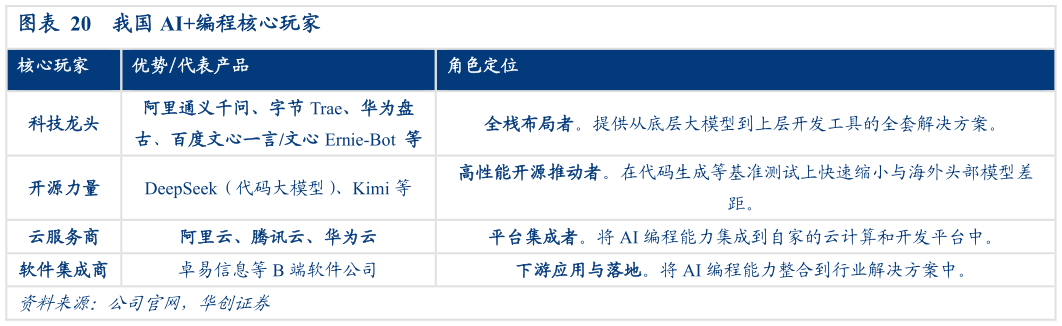 图表 20　我国 AI+编程核心玩家

| 核心玩家 | 优势/代表产品 | 角色定位 |
|---|---|---|
| 科技龙头 | 阿里通义千问、字节 Trae、华为盘古、百度文心一言/文心 Ernie-Bot 等 | 全栈布局者。提供从底层大模型到上层开发工具的全套解决方案。 |
| 开源力量 | DeepSeek（代码大模型）、Kimi 等 | 高性能开源推动者。在代码生成等基准测试上快速缩小与海外头部模型差距。 |
| 云服务商 | 阿里云、腾讯云、华为云 | 平台集成者。将 AI 编程能力集成到自家的云计算和开发平台中。 |
| 软件集成商 | 卓易信息等 B 端软件公司 | 下游应用与落地。将 AI 编程能力整合到行业解决方案中。 |

资料来源：公司官网，华创证券